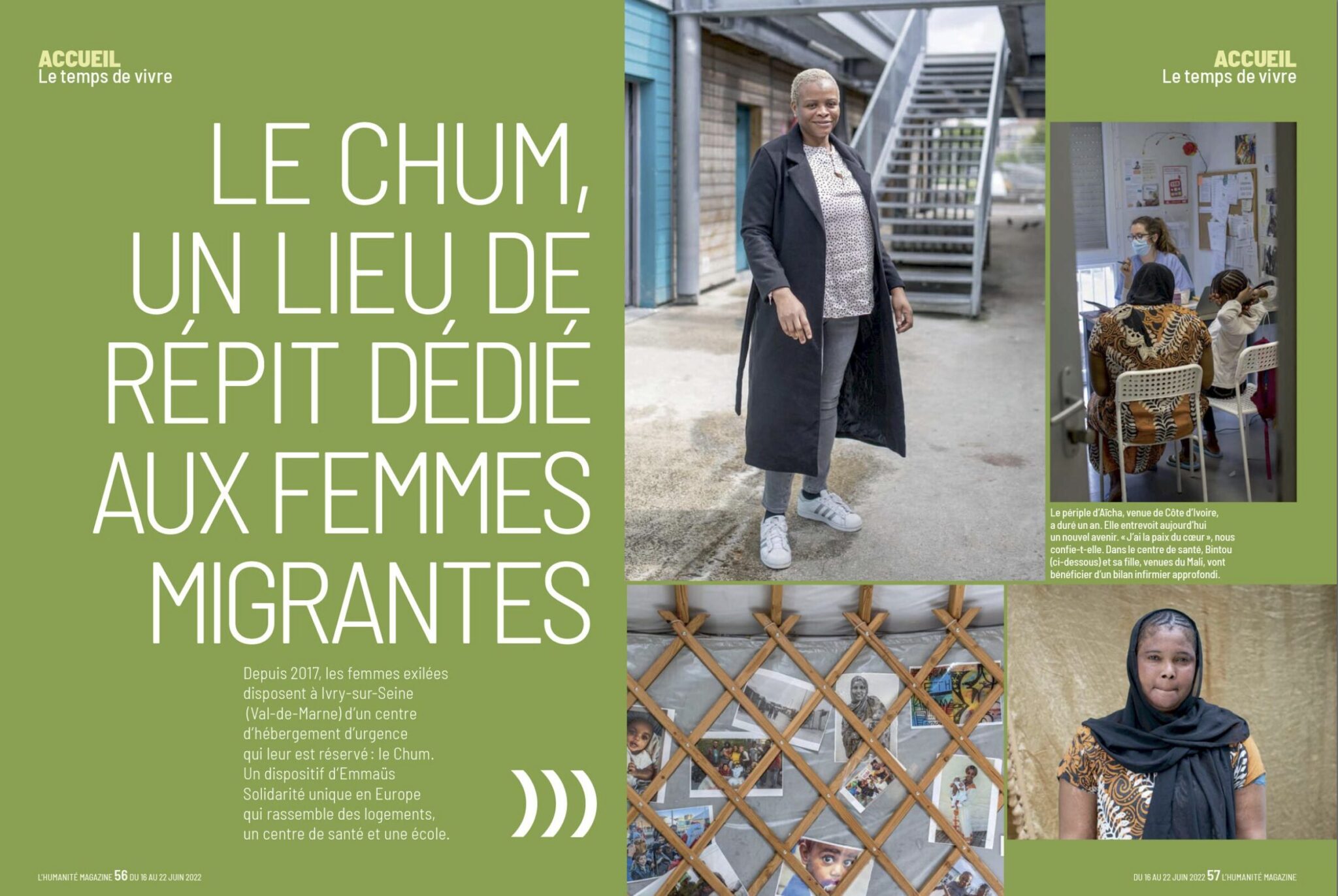 ACCUEIL
Le temps de vivre

LE CHUM, UN LIEU DE RÉPIT DÉDIÉ AUX FEMMES MIGRANTES

Depuis 2017, les femmes exilées disposent à Ivry-sur-Seine (Val-de-Marne) d'un centre d'hébergement d'urgence qui leur est réservé : le Chum. Un dispositif d'Emmaüs Solidarité unique en Europe qui rassemble des logements, un centre de santé et une école.

L'HUMANITÉ MAGAZINE 56 DU 16 AU 22 JUIN 2022

ACCUEIL
Le temps de vivre

Le périple d'Aïcha, venue de Côte d'Ivoire, a duré un an. Elle entrevoit aujourd'hui un nouvel avenir. « J'ai la paix du cœur », nous confie-t-elle. Dans le centre de santé, Bintou (ci-dessous) et sa fille, venues du Mali, vont bénéficier d'un bilan infirmier approfondi.

DU 16 AU 22 JUIN 2022 57 L'HUMANITÉ MAGAZINE